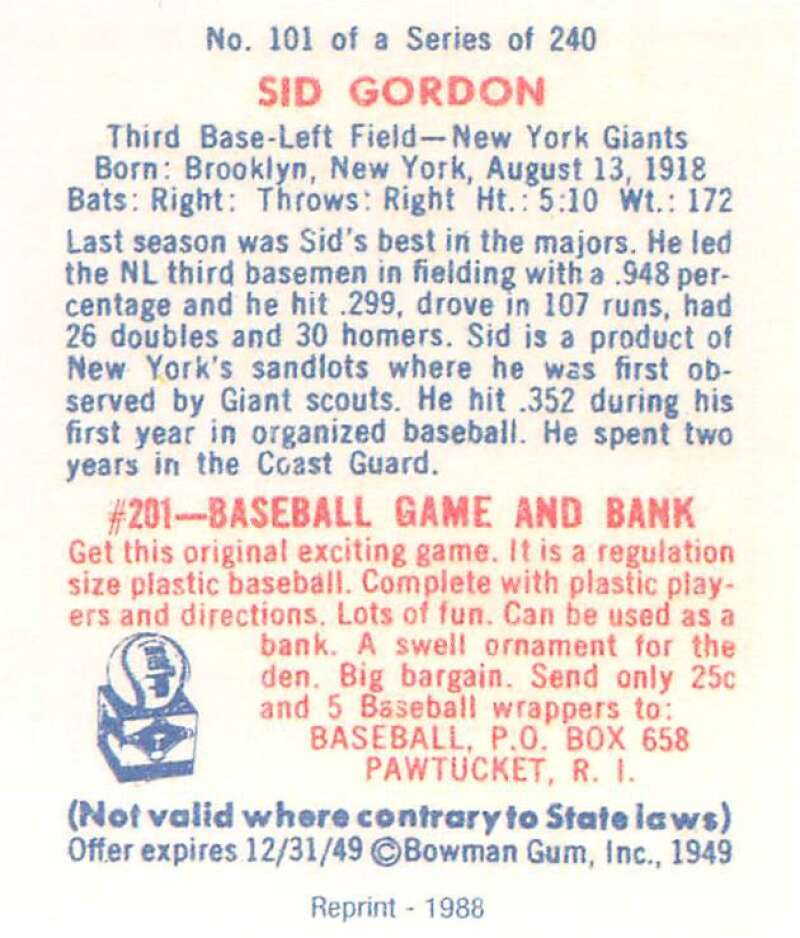 No. 101 of a Series of 240

SID GORDON

Third Base-Left Field—New York Giants
Born: Brooklyn, New York, August 13, 1918
Bats: Right: Throws: Right Ht.: 5:10 Wt.: 172

Last season was Sid's best in the majors. He led the NL third basemen in fielding with a .948 percentage and he hit .299, drove in 107 runs, had 26 doubles and 30 homers. Sid is a product of New York's sandlots where he was first observed by Giant scouts. He hit .352 during his first year in organized baseball. He spent two years in the Coast Guard.

#201—BASEBALL GAME AND BANK

Get this original exciting game. It is a regulation size plastic baseball. Complete with plastic players and directions. Lots of fun. Can be used as a bank. A swell ornament for the den. Big bargain. Send only 25c and 5 Baseball wrappers to:
BASEBALL, P.O. BOX 658
PAWTUCKET, R. I.

(Not valid where contrary to State laws)
Offer expires 12/31/49 ©Bowman Gum, Inc., 1949

Reprint - 1988